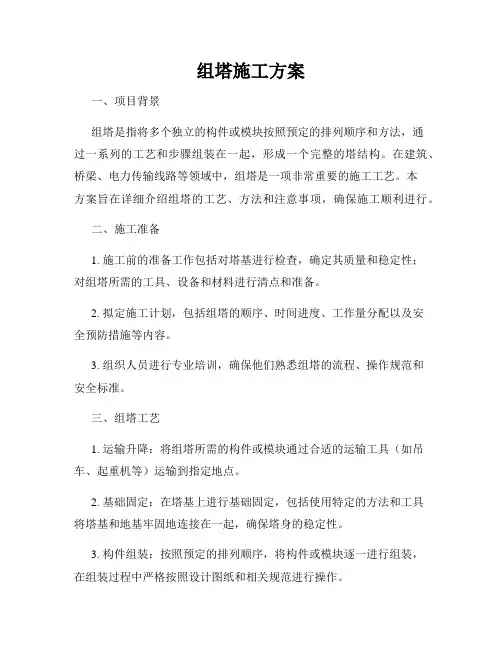 组塔施工方案

一、项目背景

组塔是指将多个独立的构件或模块按照预定的排列顺序和方法，通过一系列的工艺和步骤组装在一起，形成一个完整的塔结构。在建筑、桥梁、电力传输线路等领域中，组塔是一项非常重要的施工工艺。本方案旨在详细介绍组塔的工艺、方法和注意事项，确保施工顺利进行。

二、施工准备

1. 施工前的准备工作包括对塔基进行检查，确定其质量和稳定性；对组塔所需的工具、设备和材料进行清点和准备。

2. 拟定施工计划，包括组塔的顺序、时间进度、工作量分配以及安全预防措施等内容。

3. 组织人员进行专业培训，确保他们熟悉组塔的流程、操作规范和安全标准。

三、组塔工艺

1. 运输升降：将组塔所需的构件或模块通过合适的运输工具（如吊车、起重机等）运输到指定地点。

2. 基础固定：在塔基上进行基础固定，包括使用特定的方法和工具将塔基和地基牢固地连接在一起，确保塔身的稳定性。

3. 构件组装：按照预定的排列顺序，将构件或模块逐一进行组装，在组装过程中严格按照设计图纸和相关规范进行操作。